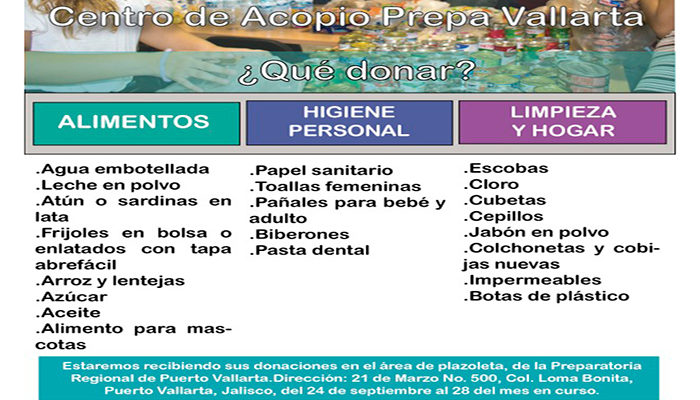 Centro de Acopio Prepa Vallarta

¿Qué donar?

ALIMENTOS

.Agua embotellada
.Leche en polvo
.Atún o sardinas en lata
.Frijoles en bolsa o enlatados con tapa abrefácil
.Arroz y lentejas
.Azúcar
.Aceite
.Alimento para mascotas

HIGIENE PERSONAL

.Papel sanitario
.Toallas femeninas
.Pañales para bebé y adulto
.Biberones
.Pasta dental

LIMPIEZA Y HOGAR

.Escobas
.Cloro
.Cubetas
.Cepillos
.Jabón en polvo
.Colchonetas y cobijas nuevas
.Impermeables
.Botas de plástico

Estaremos recibiendo sus donaciones en el área de plazoleta, de la Preparatoria Regional de Puerto Vallarta.Dirección: 21 de Marzo No. 500, Col. Loma Bonita, Puerto Vallarta, Jalisco, del 24 de septiembre al 28 del mes en curso.